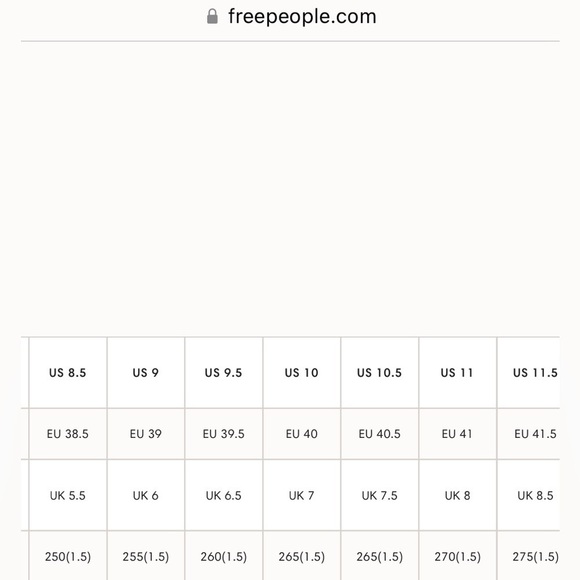 freepeople.com

| US 8.5 | US 9 | US 9.5 | US 10 | US 10.5 | US 11 | US 11.5 |
|---|---|---|---|---|---|---|
| EU 38.5 | EU 39 | EU 39.5 | EU 40 | EU 40.5 | EU 41 | EU 41.5 |
| UK 5.5 | UK 6 | UK 6.5 | UK 7 | UK 7.5 | UK 8 | UK 8.5 |
| 250(1.5) | 255(1.5) | 260(1.5) | 265(1.5) | 265(1.5) | 270(1.5) | 275(1.5) |